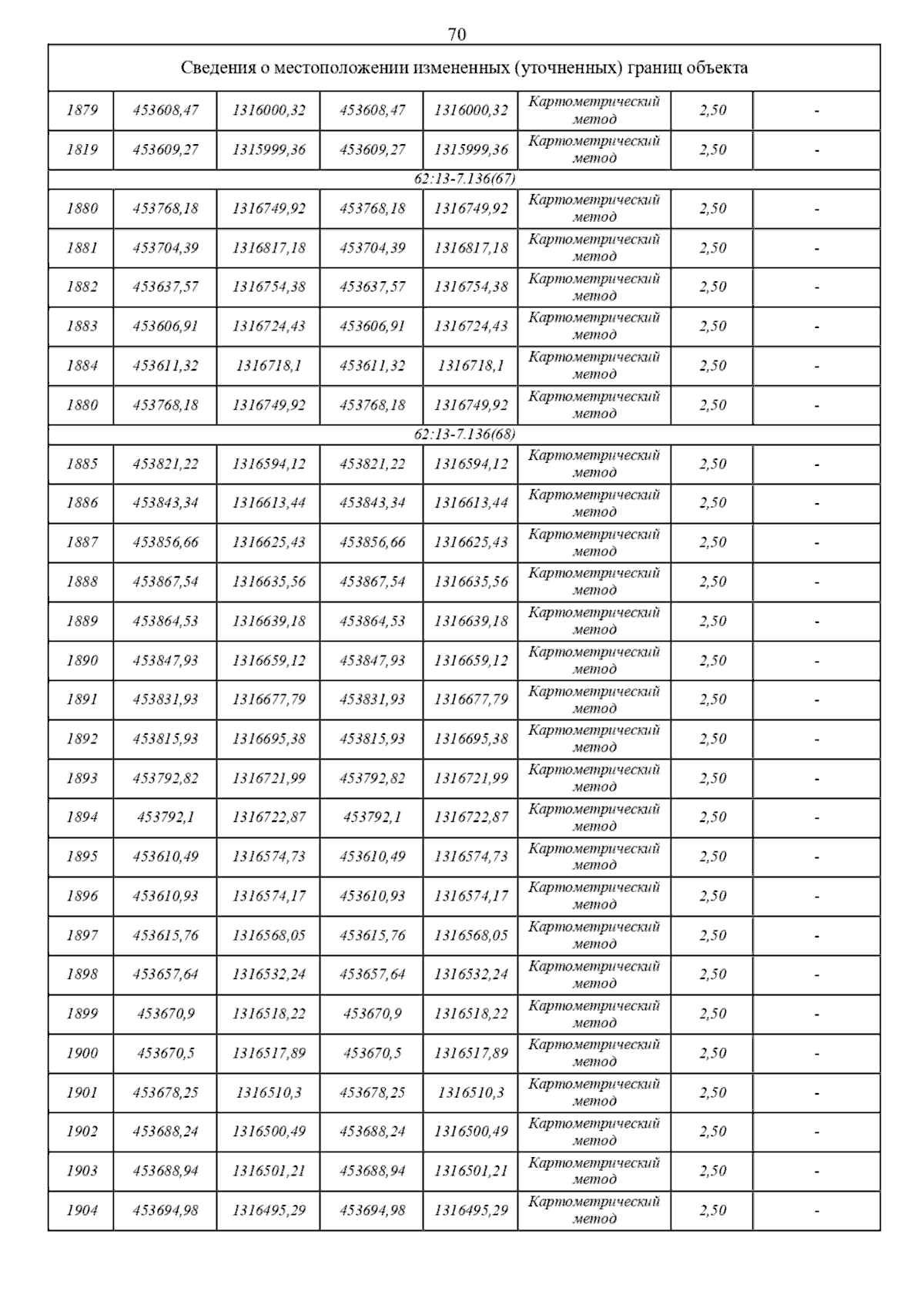 70

| Сведения о местоположении измененных (уточненных) границ объекта | | | | | | | |
|---|---|---|---|---|---|---|---|
| 1879 | 453608,47 | 1316000,32 | 453608,47 | 1316000,32 | Картометрический метод | 2,50 | - |
| 1819 | 453609,27 | 1315999,36 | 453609,27 | 1315999,36 | Картометрический метод | 2,50 | - |
| 62:13-7.136(67) | | | | | | | |
| 1880 | 453768,18 | 1316749,92 | 453768,18 | 1316749,92 | Картометрический метод | 2,50 | - |
| 1881 | 453704,39 | 1316817,18 | 453704,39 | 1316817,18 | Картометрический метод | 2,50 | - |
| 1882 | 453637,57 | 1316754,38 | 453637,57 | 1316754,38 | Картометрический метод | 2,50 | - |
| 1883 | 453606,91 | 1316724,43 | 453606,91 | 1316724,43 | Картометрический метод | 2,50 | - |
| 1884 | 453611,32 | 1316718,1 | 453611,32 | 1316718,1 | Картометрический метод | 2,50 | - |
| 1880 | 453768,18 | 1316749,92 | 453768,18 | 1316749,92 | Картометрический метод | 2,50 | - |
| 62:13-7.136(68) | | | | | | | |
| 1885 | 453821,22 | 1316594,12 | 453821,22 | 1316594,12 | Картометрический метод | 2,50 | - |
| 1886 | 453843,34 | 1316613,44 | 453843,34 | 1316613,44 | Картометрический метод | 2,50 | - |
| 1887 | 453856,66 | 1316625,43 | 453856,66 | 1316625,43 | Картометрический метод | 2,50 | - |
| 1888 | 453867,54 | 1316635,56 | 453867,54 | 1316635,56 | Картометрический метод | 2,50 | - |
| 1889 | 453864,53 | 1316639,18 | 453864,53 | 1316639,18 | Картометрический метод | 2,50 | - |
| 1890 | 453847,93 | 1316659,12 | 453847,93 | 1316659,12 | Картометрический метод | 2,50 | - |
| 1891 | 453831,93 | 1316677,79 | 453831,93 | 1316677,79 | Картометрический метод | 2,50 | - |
| 1892 | 453815,93 | 1316695,38 | 453815,93 | 1316695,38 | Картометрический метод | 2,50 | - |
| 1893 | 453792,82 | 1316721,99 | 453792,82 | 1316721,99 | Картометрический метод | 2,50 | - |
| 1894 | 453792,1 | 1316722,87 | 453792,1 | 1316722,87 | Картометрический метод | 2,50 | - |
| 1895 | 453610,49 | 1316574,73 | 453610,49 | 1316574,73 | Картометрический метод | 2,50 | - |
| 1896 | 453610,93 | 1316574,17 | 453610,93 | 1316574,17 | Картометрический метод | 2,50 | - |
| 1897 | 453615,76 | 1316568,05 | 453615,76 | 1316568,05 | Картометрический метод | 2,50 | - |
| 1898 | 453657,64 | 1316532,24 | 453657,64 | 1316532,24 | Картометрический метод | 2,50 | - |
| 1899 | 453670,9 | 1316518,22 | 453670,9 | 1316518,22 | Картометрический метод | 2,50 | - |
| 1900 | 453670,5 | 1316517,89 | 453670,5 | 1316517,89 | Картометрический метод | 2,50 | - |
| 1901 | 453678,25 | 1316510,3 | 453678,25 | 1316510,3 | Картометрический метод | 2,50 | - |
| 1902 | 453688,24 | 1316500,49 | 453688,24 | 1316500,49 | Картометрический метод | 2,50 | - |
| 1903 | 453688,94 | 1316501,21 | 453688,94 | 1316501,21 | Картометрический метод | 2,50 | - |
| 1904 | 453694,98 | 1316495,29 | 453694,98 | 1316495,29 | Картометрический метод | 2,50 | - |